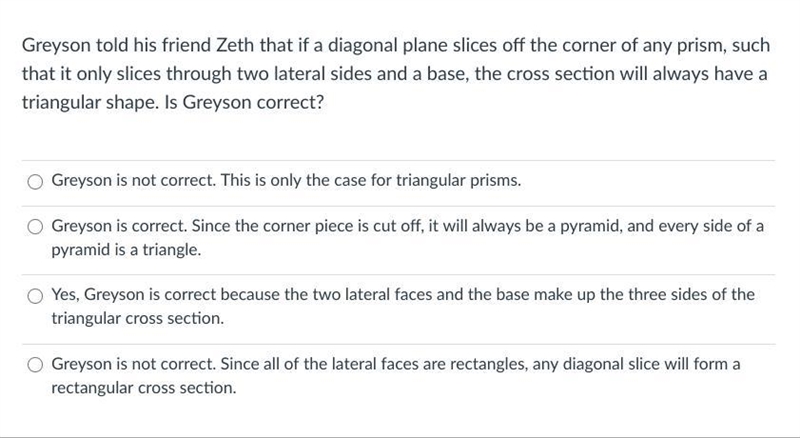 Greyson told his friend Zeth that if a diagonal plane slices off the corner of any prism, such that it only slices through two lateral sides and a base, the cross section will always have a triangular shape. Is Greyson correct?

Greyson is not correct. This is only the case for triangular prisms.

Greyson is correct. Since the corner piece is cut off, it will always be a pyramid, and every side of a pyramid is a triangle.

Yes, Greyson is correct because the two lateral faces and the base make up the three sides of the triangular cross section.

Greyson is not correct. Since all of the lateral faces are rectangles, any diagonal slice will form a rectangular cross section.